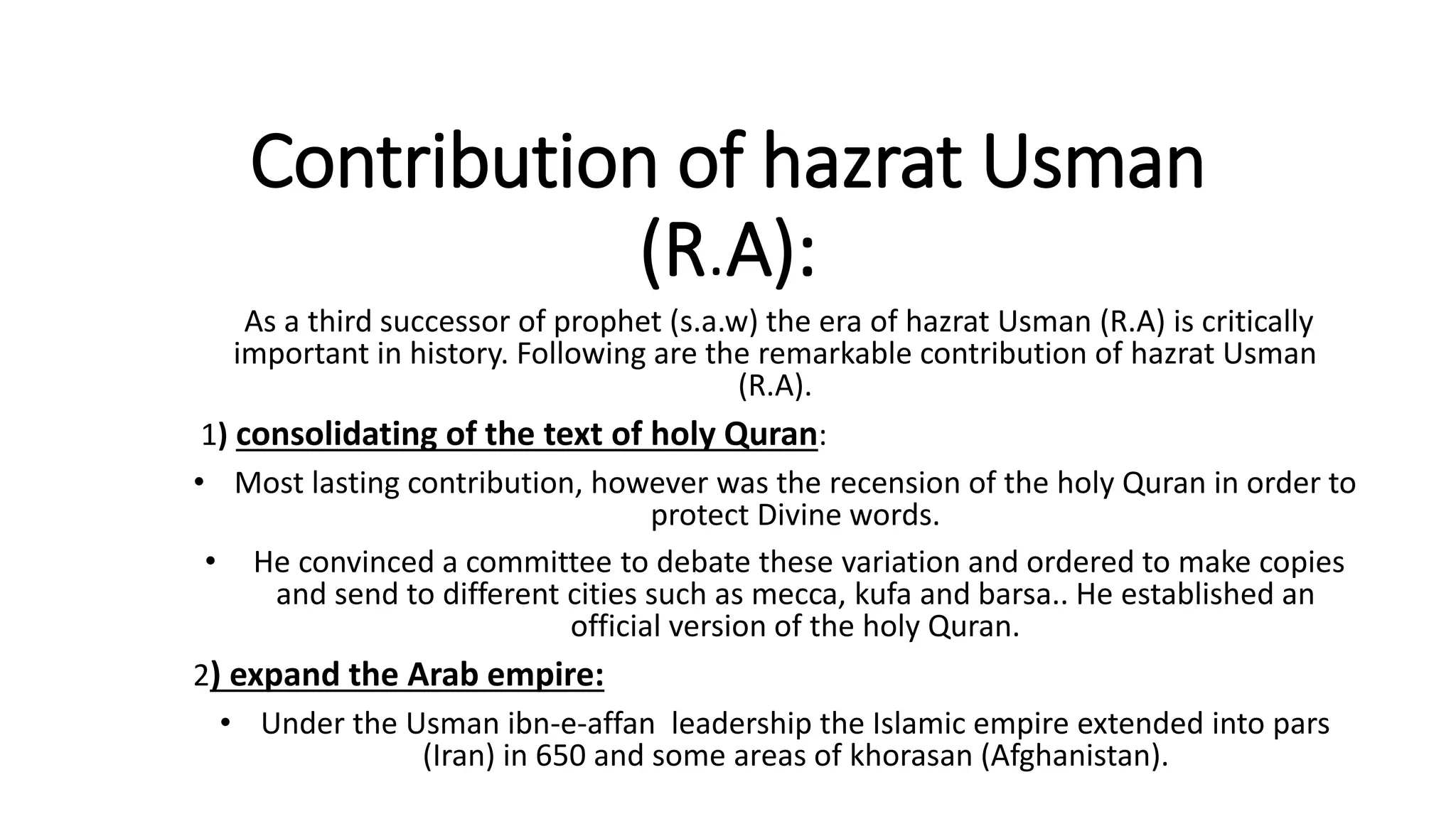 Contribution of hazrat Usman (R.A):

As a third successor of prophet (s.a.w) the era of hazrat Usman (R.A) is critically important in history. Following are the remarkable contribution of hazrat Usman (R.A).

1) consolidating of the text of holy Quran:

• Most lasting contribution, however was the recension of the holy Quran in order to protect Divine words.

• He convinced a committee to debate these variation and ordered to make copies and send to different cities such as mecca, kufa and barsa.. He established an official version of the holy Quran.

2) expand the Arab empire:

• Under the Usman ibn-e-affan leadership the Islamic empire extended into pars (Iran) in 650 and some areas of khorasan (Afghanistan).